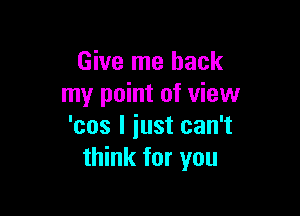 Give me back
my point of view
'cos I just can't
think for you